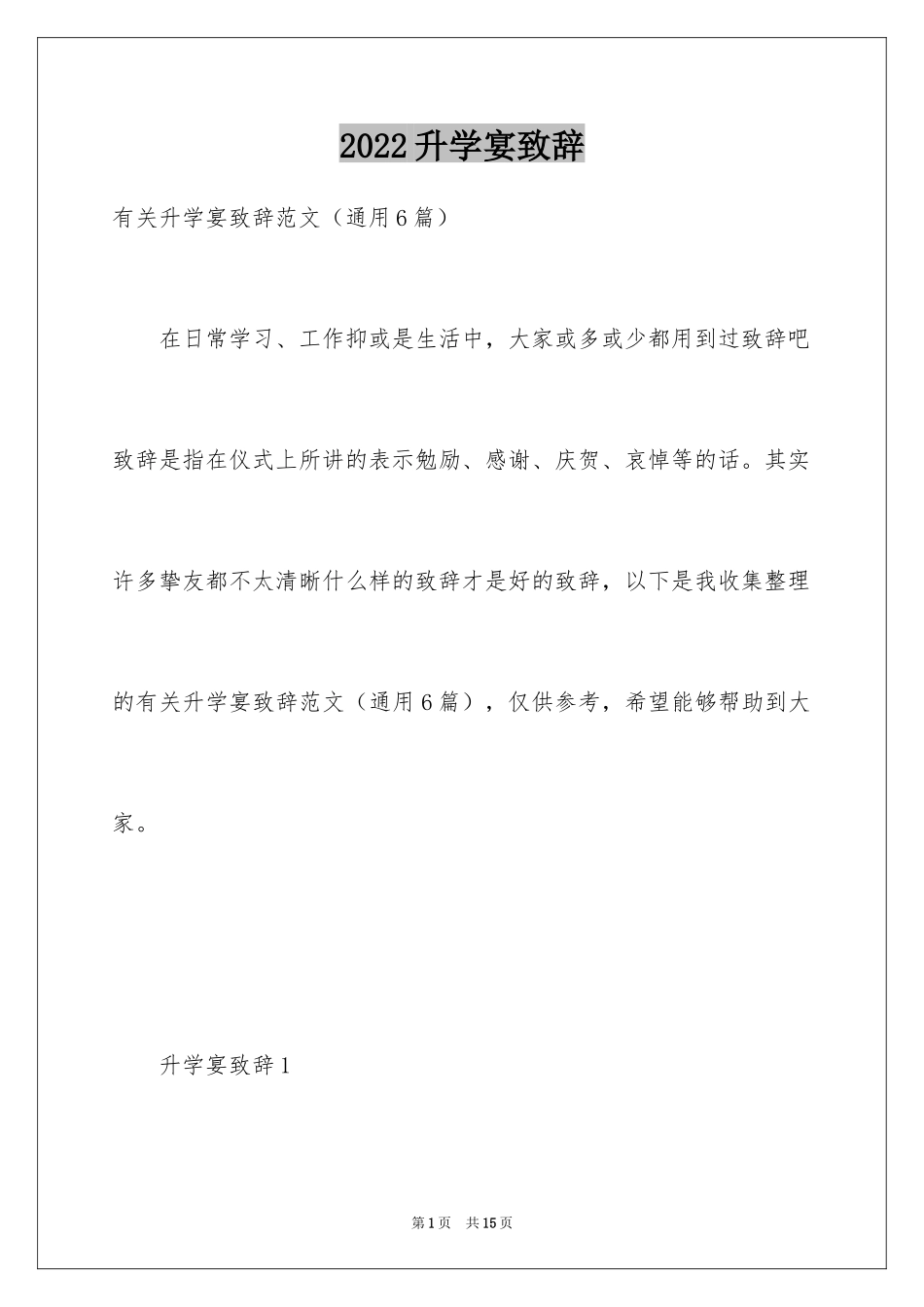 2022升学宴致辞

有关升学宴致辞范文（通用6篇）

在日常学习、工作抑或是生活中，大家或多或少都用到过致辞吧致辞是指在仪式上所讲的表示勉励、感谢、庆贺、哀悼等的话。其实许多挚友都不太清晰什么样的致辞才是好的致辞，以下是我收集整理的有关升学宴致辞范文（通用6篇），仅供参考，希望能够帮助到大家。

升学宴致辞1

第1页　共15页